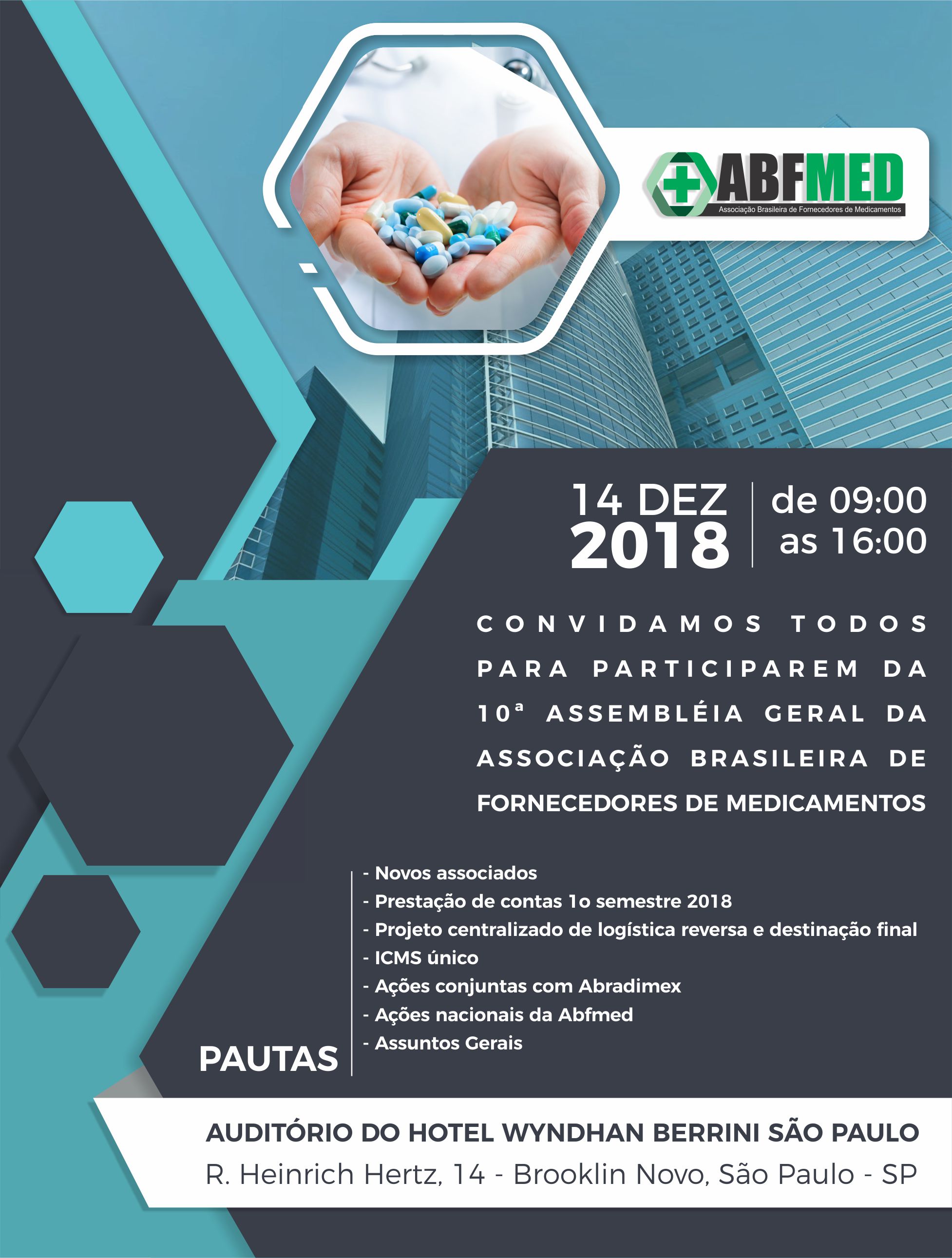 ABFMED
Associação Brasileira de Fornecedores de Medicamentos

14 DEZ
2018

de 09:00
as 16:00

CONVIDAMOS TODOS PARA PARTICIPAREM DA 10ª ASSEMBLÉIA GERAL DA ASSOCIAÇÃO BRASILEIRA DE FORNECEDORES DE MEDICAMENTOS

PAUTAS

- Novos associados
- Prestação de contas 1o semestre 2018
- Projeto centralizado de logística reversa e destinação final
- ICMS único
- Ações conjuntas com Abradimex
- Ações nacionais da Abfmed
- Assuntos Gerais

AUDITÓRIO DO HOTEL WYNDHAN BERRINI SÃO PAULO
R. Heinrich Hertz, 14 - Brooklin Novo, São Paulo - SP